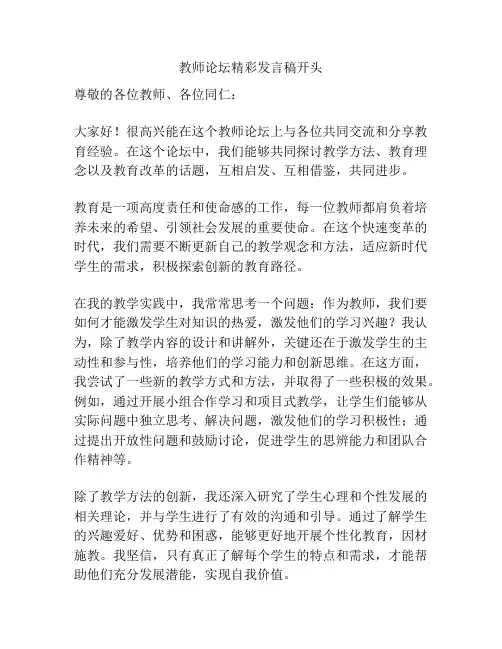 教师论坛精彩发言稿开头

尊敬的各位教师、各位同仁：

大家好！很高兴能在这个教师论坛上与各位共同交流和分享教育经验。在这个论坛中，我们能够共同探讨教学方法、教育理念以及教育改革的话题，互相启发、互相借鉴，共同进步。

教育是一项高度责任和使命感的工作，每一位教师都肩负着培养未来的希望、引领社会发展的重要使命。在这个快速变革的时代，我们需要不断更新自己的教学观念和方法，适应新时代学生的需求，积极探索创新的教育路径。

在我的教学实践中，我常常思考一个问题：作为教师，我们要如何才能激发学生对知识的热爱，激发他们的学习兴趣？我认为，除了教学内容的设计和讲解外，关键还在于激发学生的主动性和参与性，培养他们的学习能力和创新思维。在这方面，我尝试了一些新的教学方式和方法，并取得了一些积极的效果。例如，通过开展小组合作学习和项目式教学，让学生们能够从实际问题中独立思考、解决问题，激发他们的学习积极性；通过提出开放性问题和鼓励讨论，促进学生的思辨能力和团队合作精神等。

除了教学方法的创新，我还深入研究了学生心理和个性发展的相关理论，并与学生进行了有效的沟通和引导。通过了解学生的兴趣爱好、优势和困惑，能够更好地开展个性化教育，因材施教。我坚信，只有真正了解每个学生的特点和需求，才能帮助他们充分发展潜能，实现自我价值。